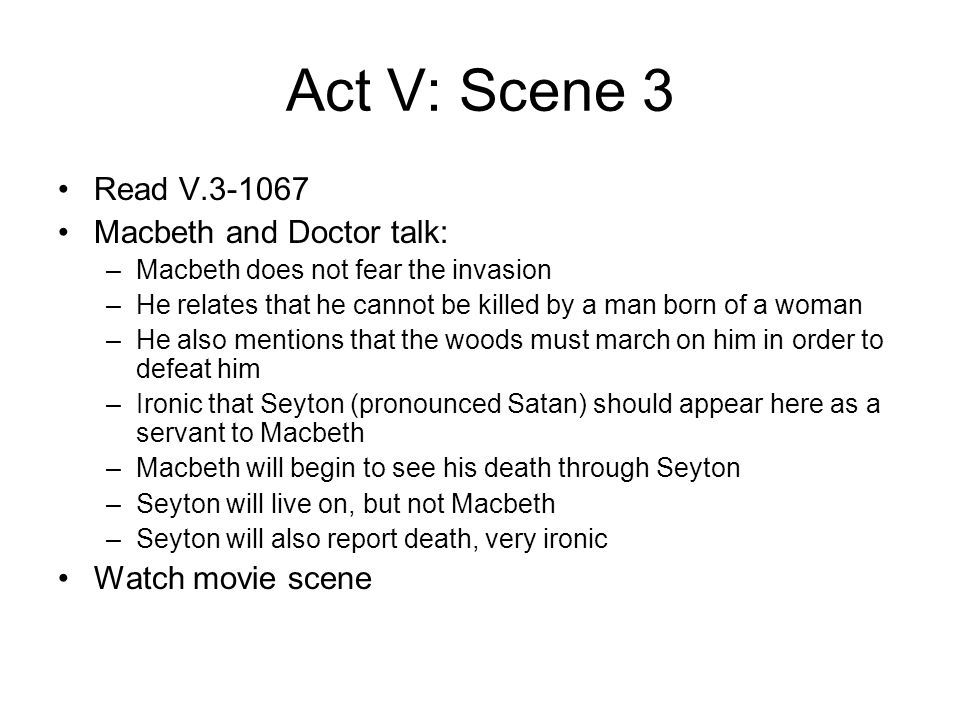 Act V: Scene 3

• Read V.3-1067
• Macbeth and Doctor talk:
– Macbeth does not fear the invasion
– He relates that he cannot be killed by a man born of a woman
– He also mentions that the woods must march on him in order to defeat him
– Ironic that Seyton (pronounced Satan) should appear here as a servant to Macbeth
– Macbeth will begin to see his death through Seyton
– Seyton will live on, but not Macbeth
– Seyton will also report death, very ironic
• Watch movie scene